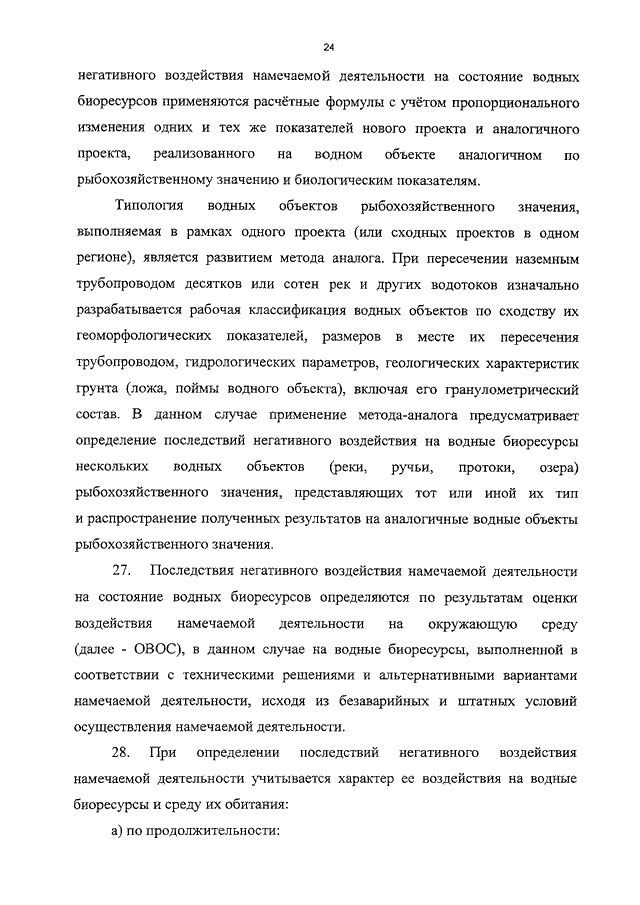 24

негативного воздействия намечаемой деятельности на состояние водных биоресурсов применяются расчётные формулы с учётом пропорционального изменения одних и тех же показателей нового проекта и аналогичного проекта, реализованного на водном объекте аналогичном по рыбохозяйственному значению и биологическим показателям.

Типология водных объектов рыбохозяйственного значения, выполняемая в рамках одного проекта (или сходных проектов в одном регионе), является развитием метода аналога. При пересечении наземным трубопроводом десятков или сотен рек и других водотоков изначально разрабатывается рабочая классификация водных объектов по сходству их геоморфологических показателей, размеров в месте их пересечения трубопроводом, гидрологических параметров, геологических характеристик грунта (ложа, поймы водного объекта), включая его гранулометрический состав. В данном случае применение метода-аналога предусматривает определение последствий негативного воздействия на водные биоресурсы нескольких водных объектов (реки, ручьи, протоки, озера) рыбохозяйственного значения, представляющих тот или иной их тип и распространение полученных результатов на аналогичные водные объекты рыбохозяйственного значения.

27. Последствия негативного воздействия намечаемой деятельности на состояние водных биоресурсов определяются по результатам оценки воздействия намечаемой деятельности на окружающую среду (далее - ОВОС), в данном случае на водные биоресурсы, выполненной в соответствии с техническими решениями и альтернативными вариантами намечаемой деятельности, исходя из безаварийных и штатных условий осуществления намечаемой деятельности.

28. При определении последствий негативного воздействия намечаемой деятельности учитывается характер ее воздействия на водные биоресурсы и среду их обитания:

а) по продолжительности: